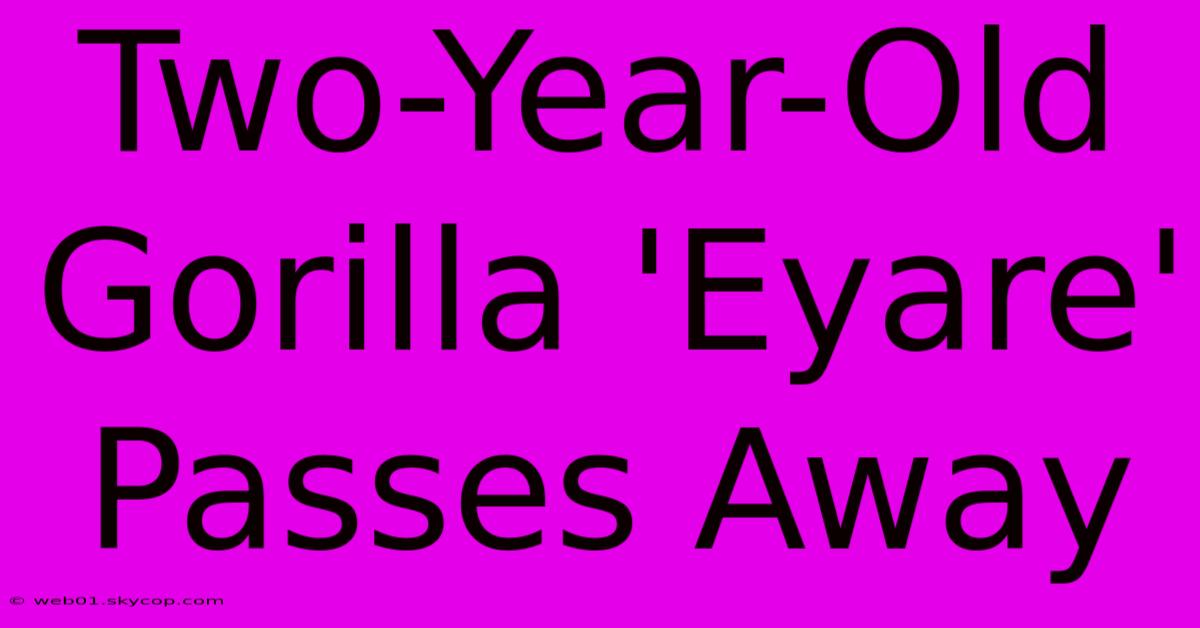 Two-Year-Old Gorilla 'Eyare' Passes Away

© web01.skycop.com